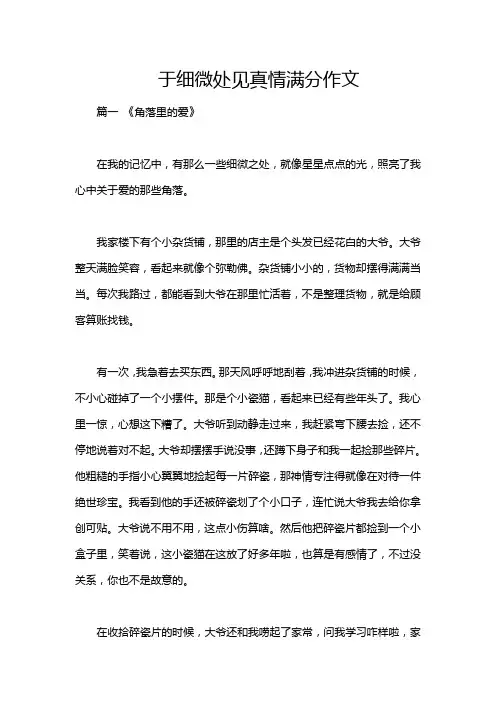 于细微处见真情满分作文

篇一 《角落里的爱》

在我的记忆中，有那么一些细微之处，就像星星点点的光，照亮了我心中关于爱的那些角落。

我家楼下有个小杂货铺，那里的店主是个头发已经花白的大爷。大爷整天满脸笑容，看起来就像个弥勒佛。杂货铺小小的，货物却摆得满满当当。每次我路过，都能看到大爷在那里忙活着，不是整理货物，就是给顾客算账找钱。

有一次，我急着去买东西。那天风呼呼地刮着，我冲进杂货铺的时候，不小心碰掉了一个小摆件。那是个小瓷猫，看起来已经有些年头了。我心里一惊，心想这下糟了。大爷听到动静走过来，我赶紧弯下腰去捡，还不停地说着对不起。大爷却摆摆手说没事，还蹲下身子和我一起捡那些碎片。他粗糙的手指小心翼翼地捡起每一片碎瓷，那神情专注得就像在对待一件绝世珍宝。我看到他的手还被碎瓷划了个小口子，连忙说大爷我去给你拿创可贴。大爷说不用不用，这点小伤算啥。然后他把碎瓷片都捡到一个小盒子里，笑着说，这小瓷猫在这放了好多年啦，也算是有感情了，不过没关系，你也不是故意的。

在收拾碎瓷片的时候，大爷还和我唠起了家常，问我学习咋样啦，家